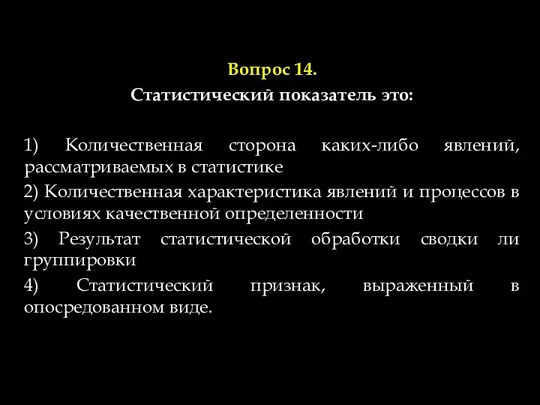 Вопрос 14.
Статистический показатель это:

1) Количественная сторона каких-либо явлений, рассматриваемых в статистике
2) Количественная характеристика явлений и процессов в условиях качественной определенности
3) Результат статистической обработки сводки ли группировки
4) Статистический признак, выраженный в опосредованном виде.